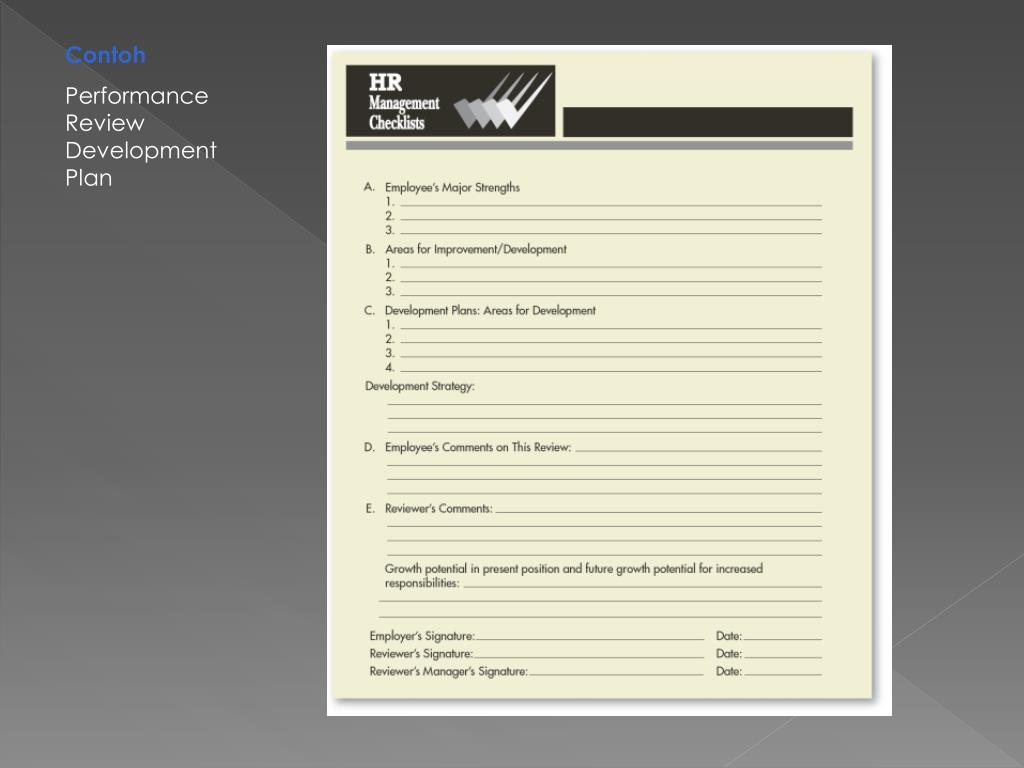 Contoh

Performance Review Development Plan

HR
Management
Checklists

A. Employee's Major Strengths
1. ____
2. ____
3. ____

B. Areas for Improvement/Development
1. ____
2. ____
3. ____

C. Development Plans: Areas for Development
1. ____
2. ____
3. ____
4. ____

Development Strategy:
____
____
____

D. Employee's Comments on This Review: ____
____
____
____

E. Reviewer's Comments: ____
____
____
____

Growth potential in present position and future growth potential for increased responsibilities: ____
____
____

Employer's Signature: ____ Date: ____
Reviewer's Signature: ____ Date: ____
Reviewer's Manager's Signature: ____ Date: ____